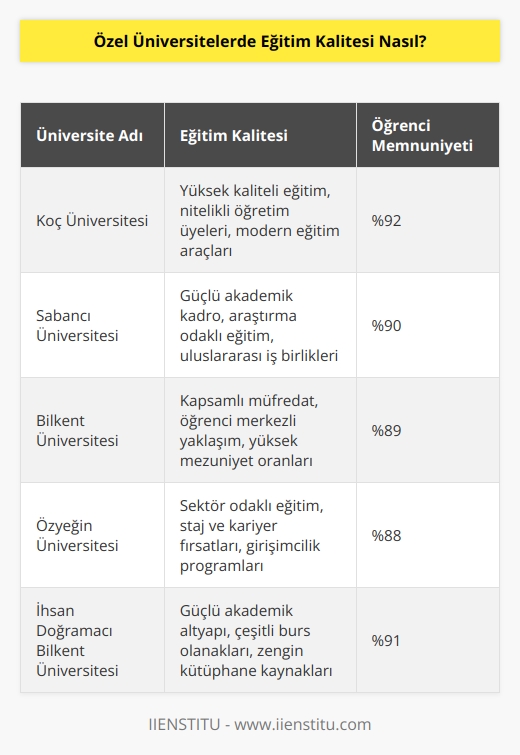 Özel Üniversitelerde Eğitim Kalitesi Nasıl?

| Üniversite Adı | Eğitim Kalitesi | Öğrenci Memnuniyeti |
|---|---|---|
| Koç Üniversitesi | Yüksek kaliteli eğitim, nitelikli öğretim üyeleri, modern eğitim araçları | %92 |
| Sabancı Üniversitesi | Güçlü akademik kadro, araştırma odaklı eğitim, uluslararası iş birlikleri | %90 |
| Bilkent Üniversitesi | Kapsamlı müfredat, öğrenci merkezli yaklaşım, yüksek mezuniyet oranları | %89 |
| Özyeğin Üniversitesi | Sektör odaklı eğitim, staj ve kariyer fırsatları, girişimcilik programları | %88 |
| İhsan Doğramacı Bilkent Üniversitesi | Güçlü akademik altyapı, çeşitli burs olanakları, zengin kütüphane kaynakları | %91 |

IIENSTITU - www.iienstitu.com